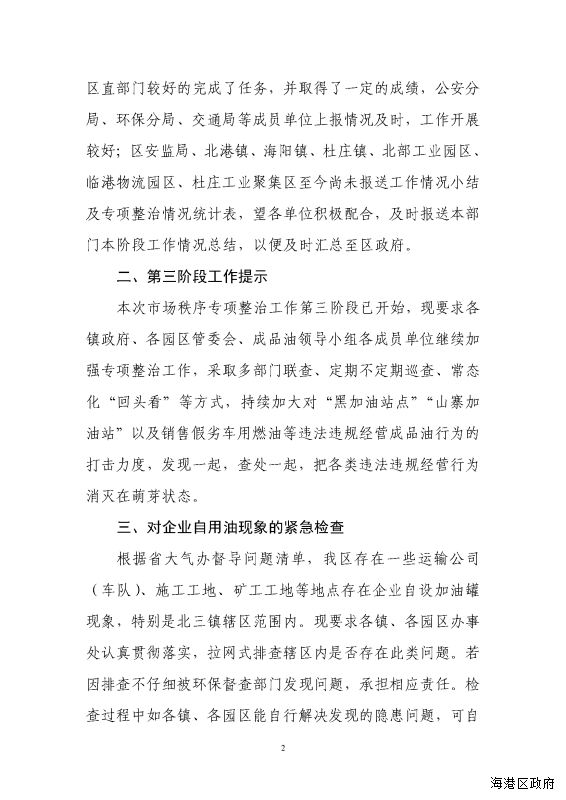 区直部门较好的完成了任务，并取得了一定的成绩，公安分局、环保分局、交通局等成员单位上报情况及时，工作开展较好；区安监局、北港镇、海阳镇、杜庄镇、北部工业园区、临港物流园区、杜庄工业聚集区至今尚未报送工作情况小结及专项整治情况统计表，望各单位积极配合，及时报送本部门本阶段工作情况总结，以便及时汇总至区政府。

二、第三阶段工作提示

本次市场秩序专项整治工作第三阶段已开始，现要求各镇政府、各园区管委会、成品油领导小组各成员单位继续加强专项整治工作，采取多部门联查、定期不定期巡查、常态化“回头看”等方式，持续加大对“黑加油站点”“山寨加油站”以及销售假劣车用燃油等违法违规经营成品油行为的打击力度，发现一起，查处一起，把各类违法违规经营行为消灭在萌芽状态。

三、对企业自用油现象的紧急检查

根据省大气办督导问题清单，我区存在一些运输公司（车队）、施工工地、矿工工地等地点存在企业自设加油罐现象，特别是北三镇辖区范围内。现要求各镇、各园区办事处认真贯彻落实，拉网式排查辖区内是否存在此类问题。若因排查不仔细被环保督查部门发现问题，承担相应责任。检查过程中如各镇、各园区能自行解决发现的隐患问题，可自

2

海港区政府